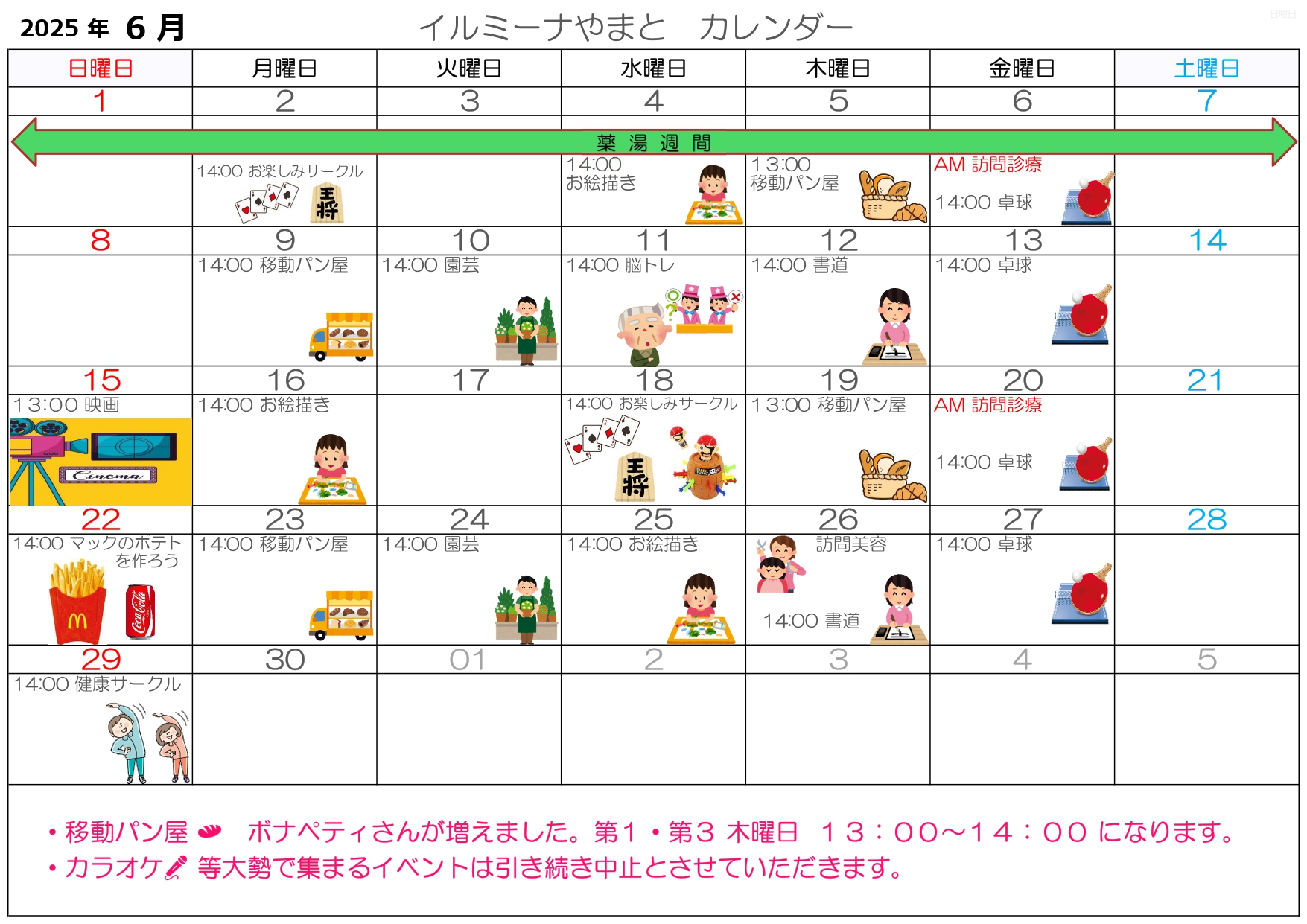 2025年 6月 イルミーナやまと カレンダー

| 日曜日 | 月曜日 | 火曜日 | 水曜日 | 木曜日 | 金曜日 | 土曜日 |
|---|---|---|---|---|---|---|
| 1 | 2 | 3 | 4 | 5 | 6 | 7 |
| 薬湯週間 | 14:00 お楽しみサークル |  | 14:00 お絵描き | 13:00 移動パン屋 | AM 訪問診療 14:00 卓球 |  |
| 8 | 9 | 10 | 11 | 12 | 13 | 14 |
|  | 14:00 移動パン屋 | 14:00 園芸 | 14:00 脳トレ | 14:00 書道 | 14:00 卓球 |  |
| 15 | 16 | 17 | 18 | 19 | 20 | 21 |
| 13:00 映画 Cinema | 14:00 お絵描き |  | 14:00 お楽しみサークル | 13:00 移動パン屋 | AM 訪問診療 14:00 卓球 |  |
| 22 | 23 | 24 | 25 | 26 | 27 | 28 |
| 14:00 マックのポテトを作ろう | 14:00 移動パン屋 | 14:00 園芸 | 14:00 お絵描き | 訪問美容 14:00 書道 | 14:00 卓球 |  |
| 29 | 30 | 01 | 2 | 3 | 4 | 5 |
| 14:00 健康サークル |  |  |  |  |  |  |

• 移動パン屋 ボナペティさんが増えました。第1・第3 木曜日 13:00~14:00 になります。
• カラオケ 等大勢で集まるイベントは引き続き中止とさせていただきます。